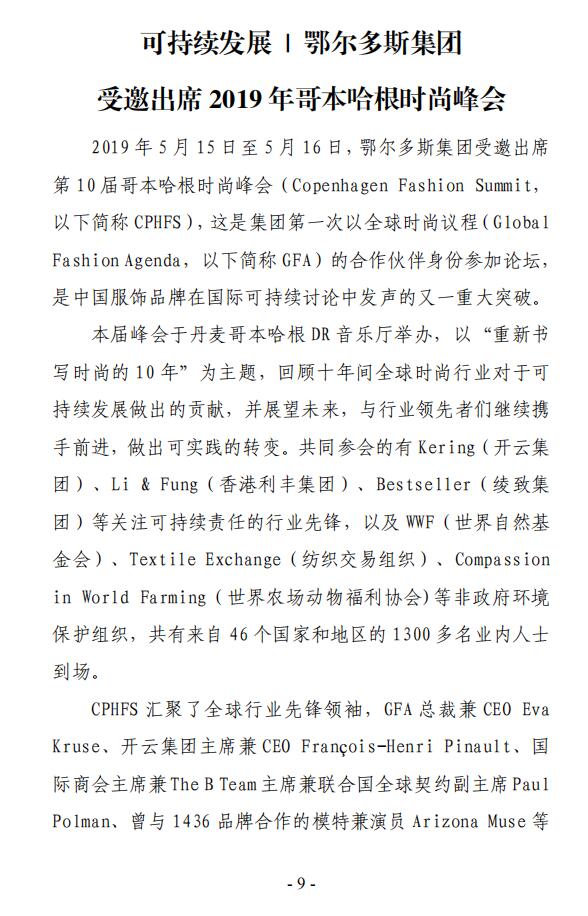 可持续发展 | 鄂尔多斯集团

受邀出席 2019 年哥本哈根时尚峰会

2019 年 5 月 15 日至 5 月 16 日，鄂尔多斯集团受邀出席第 10 届哥本哈根时尚峰会（Copenhagen Fashion Summit，以下简称 CPHFS），这是集团第一次以全球时尚议程（Global Fashion Agenda，以下简称 GFA）的合作伙伴身份参加论坛，是中国服饰品牌在国际可持续讨论中发声的又一重大突破。

本届峰会于丹麦哥本哈根 DR 音乐厅举办，以“重新书写时尚的 10 年”为主题，回顾十年间全球时尚行业对于可持续发展做出的贡献，并展望未来，与行业领先者们继续携手前进，做出可实践的转变。共同参会的有 Kering（开云集团）、Li & Fung（香港利丰集团）、Bestseller（绫致集团）等关注可持续责任的行业先锋，以及 WWF（世界自然基金会）、Textile Exchange（纺织交易组织）、Compassion in World Farming（世界农场动物福利协会）等非政府环境保护组织，共有来自 46 个国家和地区的 1300 多名业内人士到场。

CPHFS 汇聚了全球行业先锋领袖，GFA 总裁兼 CEO Eva Kruse、开云集团主席兼 CEO François-Henri Pinault、国际商会主席兼 The B Team 主席兼联合国全球契约副主席 Paul Polman、曾与 1436 品牌合作的模特兼演员 Arizona Muse 等

- 9 -